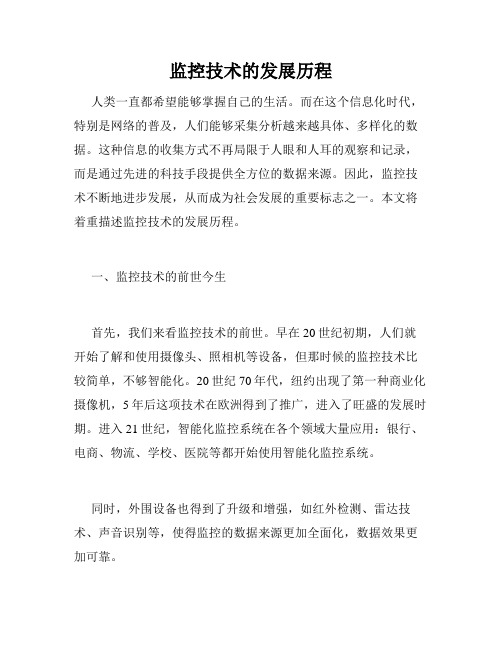 监控技术的发展历程

人类一直都希望能够掌握自己的生活。而在这个信息化时代，特别是网络的普及，人们能够采集分析越来越具体、多样化的数据。这种信息的收集方式不再局限于人眼和人耳的观察和记录，而是通过先进的科技手段提供全方位的数据来源。因此，监控技术不断地进步发展，从而成为社会发展的重要标志之一。本文将着重描述监控技术的发展历程。

一、监控技术的前世今生

首先，我们来看监控技术的前世。早在20世纪初期，人们就开始了解和使用摄像头、照相机等设备，但那时候的监控技术比较简单，不够智能化。20世纪70年代，纽约出现了第一种商业化摄像机，5年后这项技术在欧洲得到了推广，进入了旺盛的发展时期。进入21世纪，智能化监控系统在各个领域大量应用：银行、电商、物流、学校、医院等都开始使用智能化监控系统。

同时，外围设备也得到了升级和增强，如红外检测、雷达技术、声音识别等，使得监控的数据来源更加全面化，数据效果更加可靠。